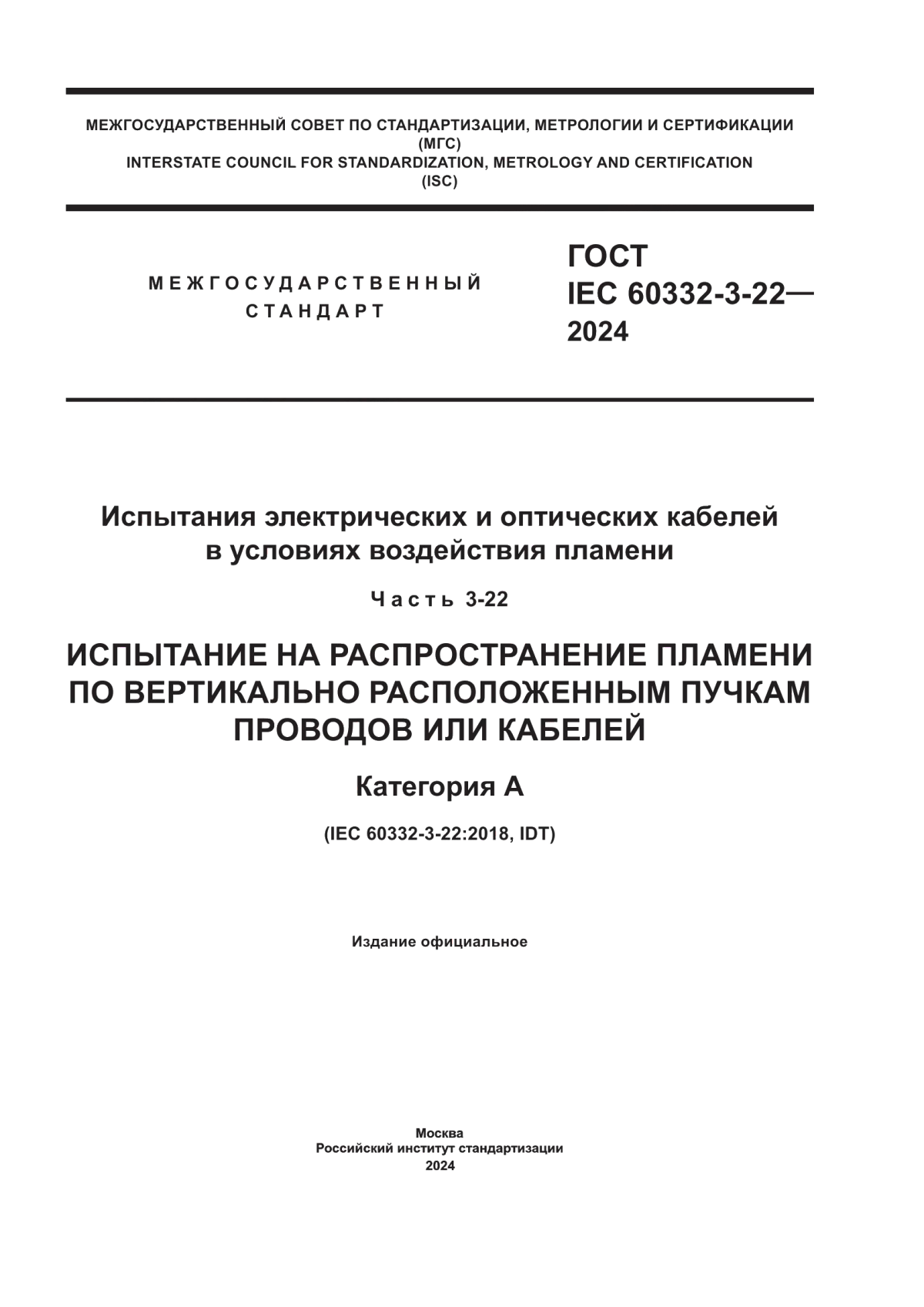 МЕЖГОСУДАРСТВЕННЫЙ СОВЕТ ПО СТАНДАРТИЗАЦИИ, МЕТРОЛОГИИ И СЕРТИФИКАЦИИ (МГС)
INTERSTATE COUNCIL FOR STANDARDIZATION, METROLOGY AND CERTIFICATION (ISC)

МЕЖГОСУДАРСТВЕННЫЙ СТАНДАРТ

ГОСТ IEC 60332-3-22— 2024

Испытания электрических и оптических кабелей в условиях воздействия пламени

Часть 3-22

ИСПЫТАНИЕ НА РАСПРОСТРАНЕНИЕ ПЛАМЕНИ ПО ВЕРТИКАЛЬНО РАСПОЛОЖЕННЫМ ПУЧКАМ ПРОВОДОВ ИЛИ КАБЕЛЕЙ

Категория А

(IEC 60332-3-22:2018, IDT)

Издание официальное

Москва
Российский институт стандартизации
2024